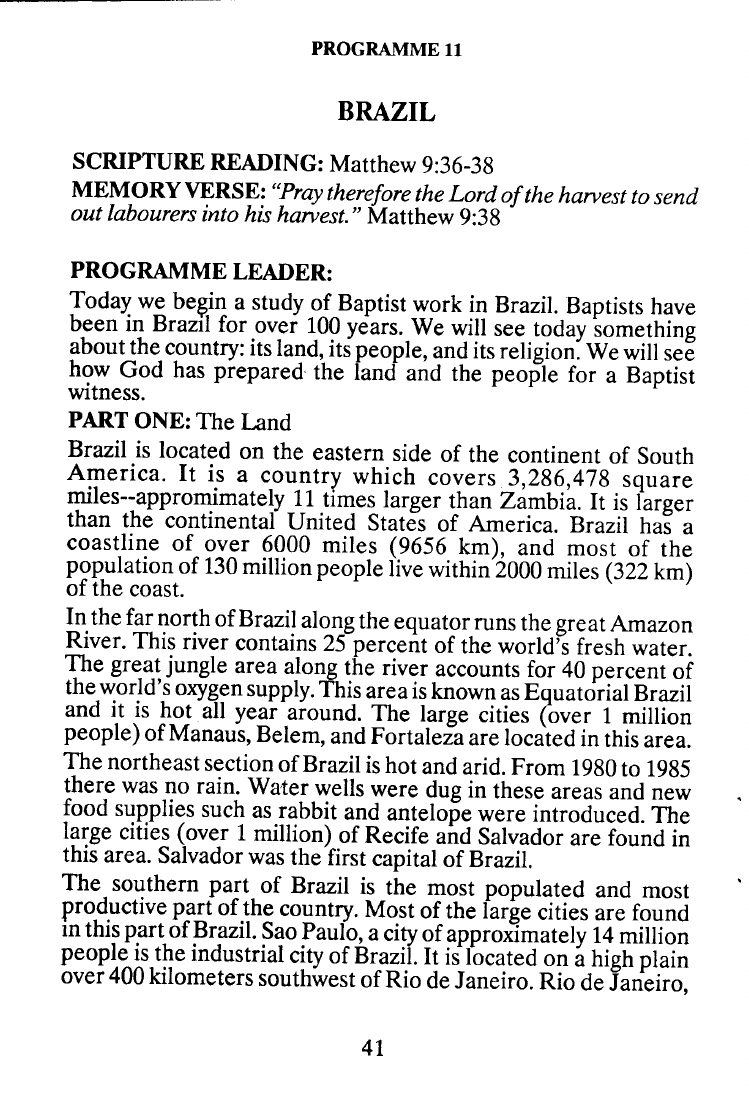 PROGRAMME 11

BRAZIL

SCRIPTURE READING: Matthew 9:36-38
MEMORY VERSE: "Pray therefore the Lord of the harvest to send out labourers into his harvest." Matthew 9:38

PROGRAMME LEADER:
Today we begin a study of Baptist work in Brazil. Baptists have been in Brazil for over 100 years. We will see today something about the country: its land, its people, and its religion. We will see how God has prepared the land and the people for a Baptist witness.

PART ONE: The Land
Brazil is located on the eastern side of the continent of South America. It is a country which covers 3,286,478 square miles--appromimately 11 times larger than Zambia. It is larger than the continental United States of America. Brazil has a coastline of over 6000 miles (9656 km), and most of the population of 130 million people live within 2000 miles (322 km) of the coast.

In the far north of Brazil along the equator runs the great Amazon River. This river contains 25 percent of the world's fresh water. The great jungle area along the river accounts for 40 percent of the world's oxygen supply. This area is known as Equatorial Brazil and it is hot all year around. The large cities (over 1 million people) of Manaus, Belem, and Fortaleza are located in this area.

The northeast section of Brazil is hot and arid. From 1980 to 1985 there was no rain. Water wells were dug in these areas and new food supplies such as rabbit and antelope were introduced. The large cities (over 1 million) of Recife and Salvador are found in this area. Salvador was the first capital of Brazil.

The southern part of Brazil is the most populated and most productive part of the country. Most of the large cities are found in this part of Brazil. Sao Paulo, a city of approximately 14 million people is the industrial city of Brazil. It is located on a high plain over 400 kilometers southwest of Rio de Janeiro. Rio de Janeiro,

41